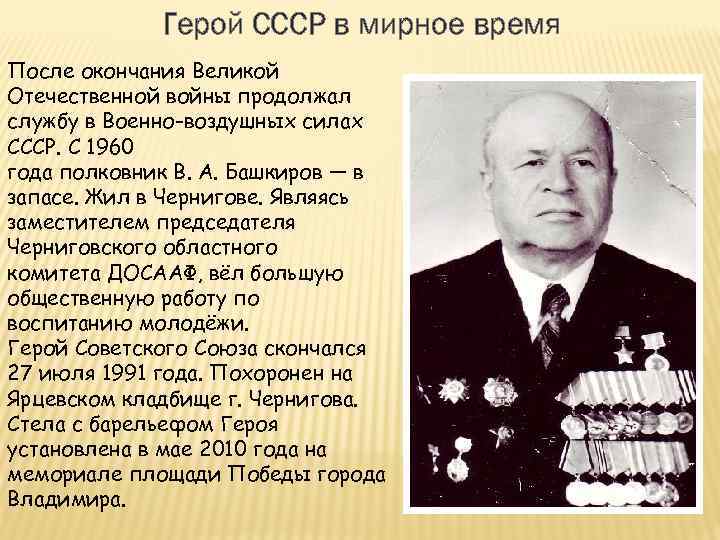 Герой СССР в мирное время

После окончания Великой Отечественной войны продолжал службу в Военно-воздушных силах СССР. С 1960 года полковник В. А. Башкиров — в запасе. Жил в Чернигове. Являясь заместителем председателя Черниговского областного комитета ДОСААФ, вёл большую общественную работу по воспитанию молодёжи. Герой Советского Союза скончался 27 июля 1991 года. Похоронен на Ярцевском кладбище г. Чернигова. Стела с барельефом Героя установлена в мае 2010 года на мемориале площади Победы города Владимира.